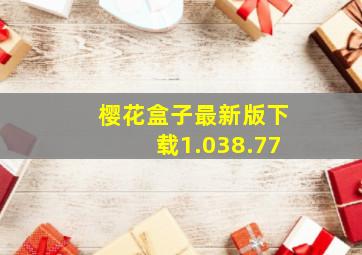 樱花盒子最新版下载1.038.77